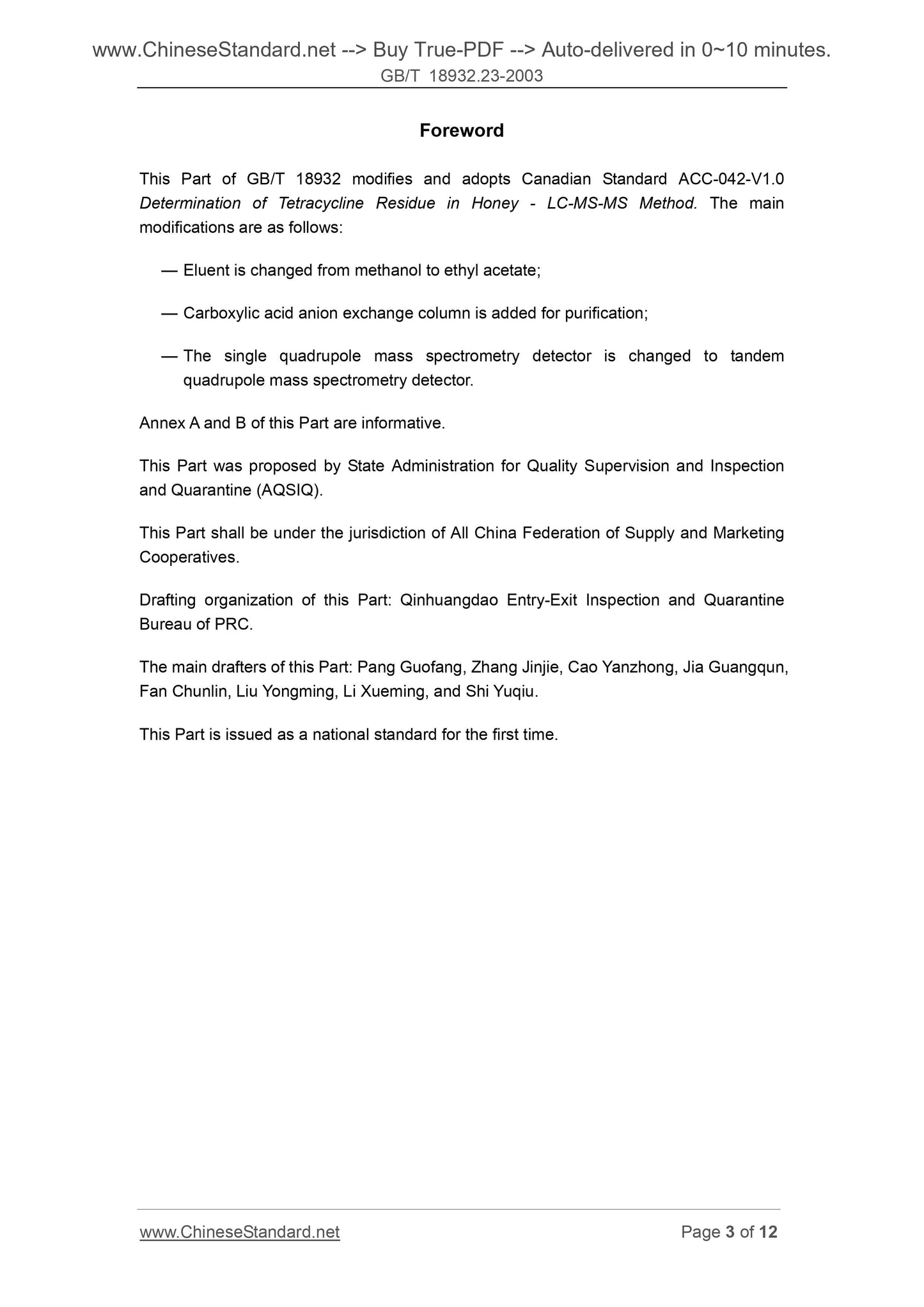 www.ChineseStandard.net --> Buy True-PDF --> Auto-delivered in 0~10 minutes.
GB/T 18932.23-2003

Foreword

This Part of GB/T 18932 modifies and adopts Canadian Standard ACC-042-V1.0 Determination of Tetracycline Residue in Honey - LC-MS-MS Method. The main modifications are as follows:

— Eluent is changed from methanol to ethyl acetate;

— Carboxylic acid anion exchange column is added for purification;

— The single quadrupole mass spectrometry detector is changed to tandem quadrupole mass spectrometry detector.

Annex A and B of this Part are informative.

This Part was proposed by State Administration for Quality Supervision and Inspection and Quarantine (AQSIQ).

This Part shall be under the jurisdiction of All China Federation of Supply and Marketing Cooperatives.

Drafting organization of this Part: Qinhuangdao Entry-Exit Inspection and Quarantine Bureau of PRC.

The main drafters of this Part: Pang Guofang, Zhang Jinjie, Cao Yanzhong, Jia Guangqun, Fan Chunlin, Liu Yongming, Li Xueming, and Shi Yuqiu.

This Part is issued as a national standard for the first time.

www.ChineseStandard.net
Page 3 of 12